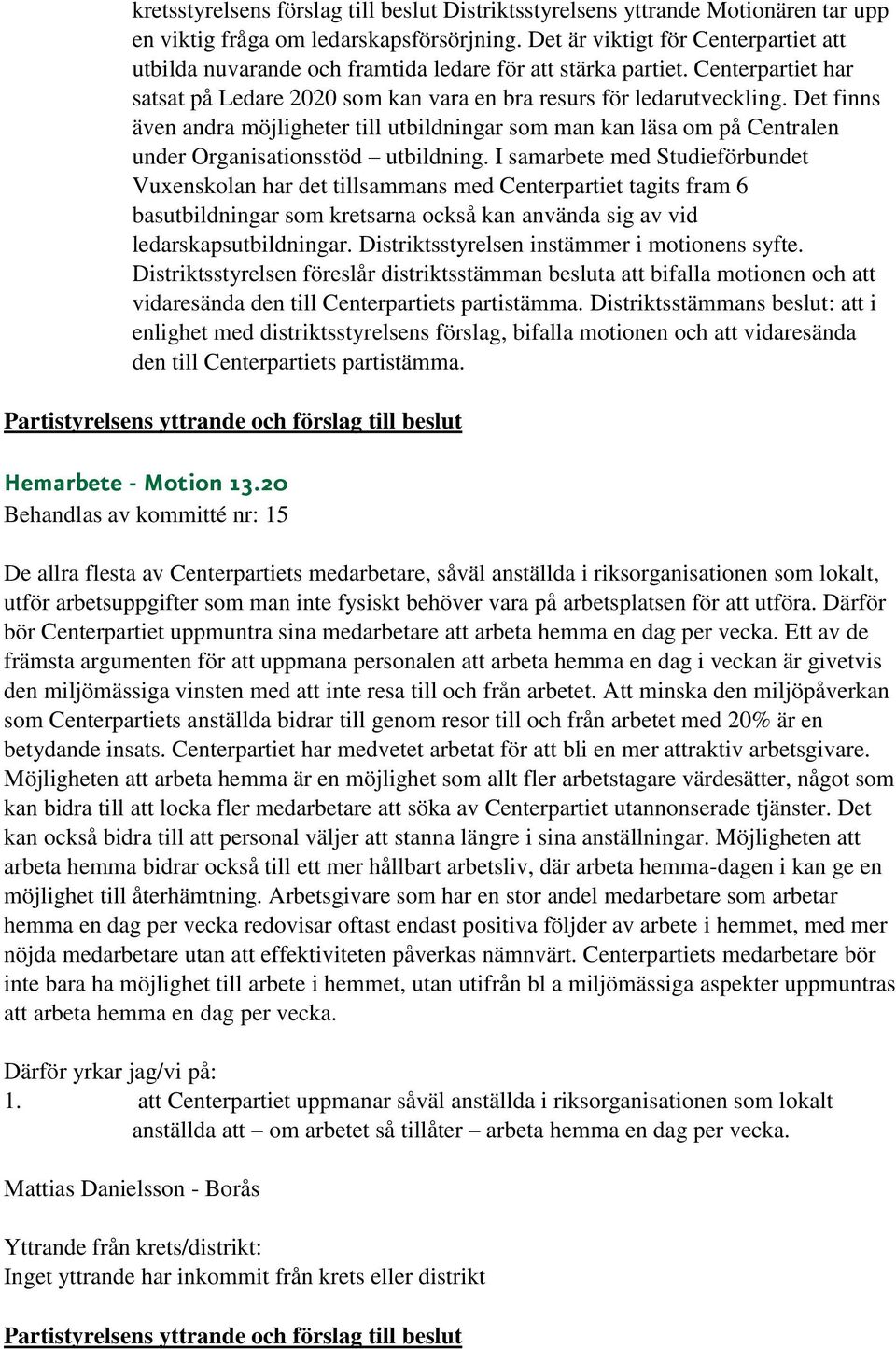 kretsstyrelsens förslag till beslut Distriktsstyrelsens yttrande Motionären tar upp en viktig fråga om ledarskapsförsörjning. Det är viktigt för Centerpartiet att utbilda nuvarande och framtida ledare för att stärka partiet. Centerpartiet har satsat på Ledare 2020 som kan vara en bra resurs för ledarutveckling. Det finns även andra möjligheter till utbildningar som man kan läsa om på Centralen under Organisationsstöd – utbildning. I samarbete med Studieförbundet Vuxenskolan har det tillsammans med Centerpartiet tagits fram 6 basutbildningar som kretsarna också kan använda sig av vid ledarskapsutbildningar. Distriktsstyrelsen instämmer i motionens syfte. Distriktsstyrelsen föreslår distriktsstämman besluta att bifalla motionen och att vidaresända den till Centerpartiets partistämma. Distriktsstämmans beslut: att i enlighet med distriktsstyrelsens förslag, bifalla motionen och att vidaresända den till Centerpartiets partistämma.

Partistyrelsens yttrande och förslag till beslut

Hemarbete - Motion 13.20
Behandlas av kommitté nr: 15

De allra flesta av Centerpartiets medarbetare, såväl anställda i riksorganisationen som lokalt, utför arbetsuppgifter som man inte fysiskt behöver vara på arbetsplatsen för att utföra. Därför bör Centerpartiet uppmuntra sina medarbetare att arbeta hemma en dag per vecka. Ett av de främsta argumenten för att uppmana personalen att arbeta hemma en dag i veckan är givetvis den miljömässiga vinsten med att inte resa till och från arbetet. Att minska den miljöpåverkan som Centerpartiets anställda bidrar till genom resor till och från arbetet med 20% är en betydande insats. Centerpartiet har medvetet arbetat för att bli en mer attraktiv arbetsgivare. Möjligheten att arbeta hemma är en möjlighet som allt fler arbetstagare värdesätter, något som kan bidra till att locka fler medarbetare att söka av Centerpartiet utannonserade tjänster. Det kan också bidra till att personal väljer att stanna längre i sina anställningar. Möjligheten att arbeta hemma bidrar också till ett mer hållbart arbetsliv, där arbeta hemma-dagen i kan ge en möjlighet till återhämtning. Arbetsgivare som har en stor andel medarbetare som arbetar hemma en dag per vecka redovisar oftast endast positiva följder av arbete i hemmet, med mer nöjda medarbetare utan att effektiviteten påverkas nämnvärt. Centerpartiets medarbetare bör inte bara ha möjlighet till arbete i hemmet, utan utifrån bl a miljömässiga aspekter uppmuntras att arbeta hemma en dag per vecka.

Därför yrkar jag/vi på:
1. att Centerpartiet uppmanar såväl anställda i riksorganisationen som lokalt anställda att – om arbetet så tillåter – arbeta hemma en dag per vecka.

Mattias Danielsson - Borås

Yttrande från krets/distrikt:
Inget yttrande har inkommit från krets eller distrikt

Partistyrelsens yttrande och förslag till beslut